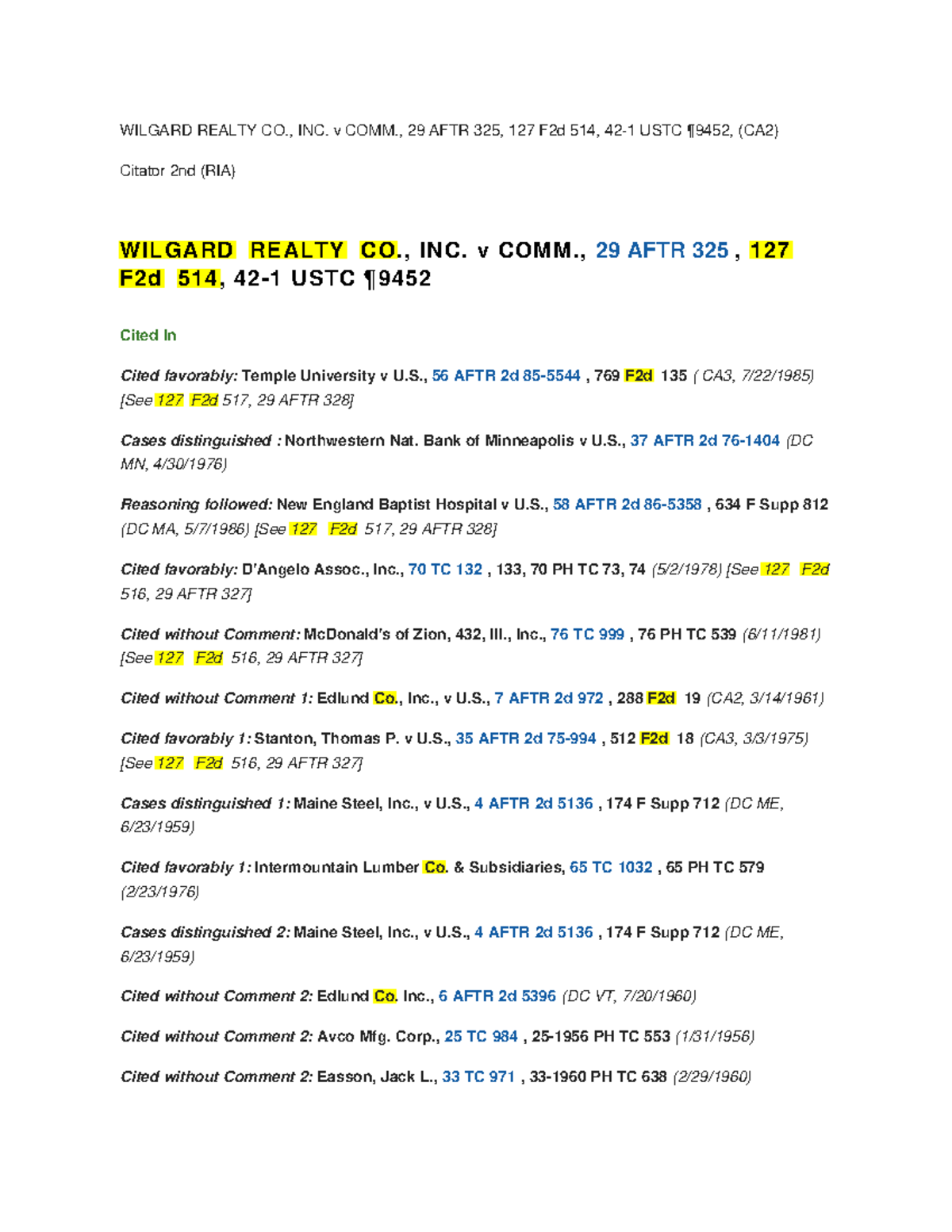 WILGARD REALTY CO., INC. v COMM., 29 AFTR 325, 127 F2d 514, 42-1 USTC ¶9452, (CA2)

Citator 2nd (RIA)

WILGARD REALTY CO., INC. v COMM., 29 AFTR 325 , 127 F2d 514, 42-1 USTC ¶9452

Cited In

Cited favorably: Temple University v U.S., 56 AFTR 2d 85-5544 , 769 F2d 135 ( CA3, 7/22/1985) [See 127 F2d 517, 29 AFTR 328]

Cases distinguished : Northwestern Nat. Bank of Minneapolis v U.S., 37 AFTR 2d 76-1404 (DC MN, 4/30/1976)

Reasoning followed: New England Baptist Hospital v U.S., 58 AFTR 2d 86-5358 , 634 F Supp 812 (DC MA, 5/7/1986) [See 127 F2d 517, 29 AFTR 328]

Cited favorably: D'Angelo Assoc., Inc., 70 TC 132 , 133, 70 PH TC 73, 74 (5/2/1978) [See 127 F2d 516, 29 AFTR 327]

Cited without Comment: McDonald's of Zion, 432, Ill., Inc., 76 TC 999 , 76 PH TC 539 (6/11/1981) [See 127 F2d 516, 29 AFTR 327]

Cited without Comment 1: Edlund Co., Inc., v U.S., 7 AFTR 2d 972 , 288 F2d 19 (CA2, 3/14/1961)

Cited favorably 1: Stanton, Thomas P. v U.S., 35 AFTR 2d 75-994 , 512 F2d 18 (CA3, 3/3/1975) [See 127 F2d 516, 29 AFTR 327]

Cases distinguished 1: Maine Steel, Inc., v U.S., 4 AFTR 2d 5136 , 174 F Supp 712 (DC ME, 6/23/1959)

Cited favorably 1: Intermountain Lumber Co. & Subsidiaries, 65 TC 1032 , 65 PH TC 579 (2/23/1976)

Cases distinguished 2: Maine Steel, Inc., v U.S., 4 AFTR 2d 5136 , 174 F Supp 712 (DC ME, 6/23/1959)

Cited without Comment 2: Edlund Co. Inc., 6 AFTR 2d 5396 (DC VT, 7/20/1960)

Cited without Comment 2: Avco Mfg. Corp., 25 TC 984 , 25-1956 PH TC 553 (1/31/1956)

Cited without Comment 2: Easson, Jack L., 33 TC 971 , 33-1960 PH TC 638 (2/29/1960)